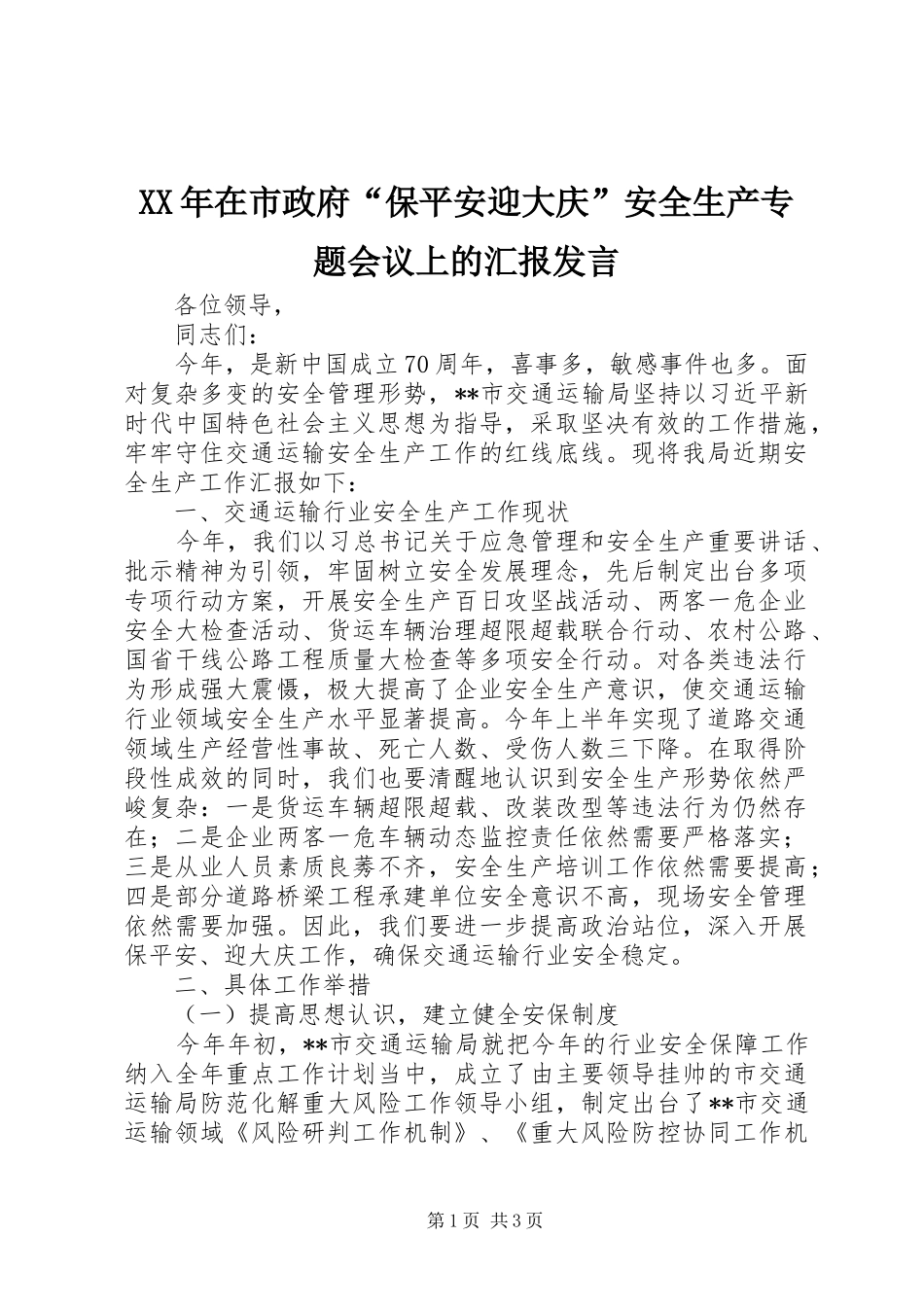 XX年在市政府“保平安迎大庆”安全生产专题会议上的汇报发言

各位领导，

同志们：

今年，是新中国成立70周年，喜事多，敏感事件也多。面对复杂多变的安全管理形势，**市交通运输局坚持以习近平新时代中国特色社会主义思想为指导，采取坚决有效的工作措施，牢牢守住交通运输安全生产工作的红线底线。现将我局近期安全生产工作汇报如下：

一、交通运输行业安全生产工作现状

今年，我们以习总书记关于应急管理和安全生产重要讲话、批示精神为引领，牢固树立安全发展理念，先后制定出台多项专项行动方案，开展安全生产百日攻坚战活动、两客一危企业安全大检查活动、货运车辆治理超限超载联合行动、农村公路、国省干线公路工程质量大检查等多项安全行动。对各类违法行为形成强大震慑，极大提高了企业安全生产意识，使交通运输行业领域安全生产水平显著提高。今年上半年实现了道路交通领域生产经营性事故、死亡人数、受伤人数三下降。在取得阶段性成效的同时，我们也要清醒地认识到安全生产形势依然严峻复杂：一是货运车辆超限超载、改装改型等违法行为仍然存在；二是企业两客一危车辆动态监控责任依然需要严格落实；三是从业人员素质良莠不齐，安全生产培训工作依然需要提高；四是部分道路桥梁工程承建单位安全意识不高，现场安全管理依然需要加强。因此，我们要进一步提高政治站位，深入开展保平安、迎大庆工作，确保交通运输行业安全稳定。

二、具体工作举措

（一）提高思想认识，建立健全安保制度

今年年初，**市交通运输局就把今年的行业安全保障工作纳入全年重点工作计划当中，成立了由主要领导挂帅的市交通运输局防范化解重大风险工作领导小组，制定出台了**市交通运输领域《风险研判工作机制》、《重大风险防控协同工作机

第1页 共3页